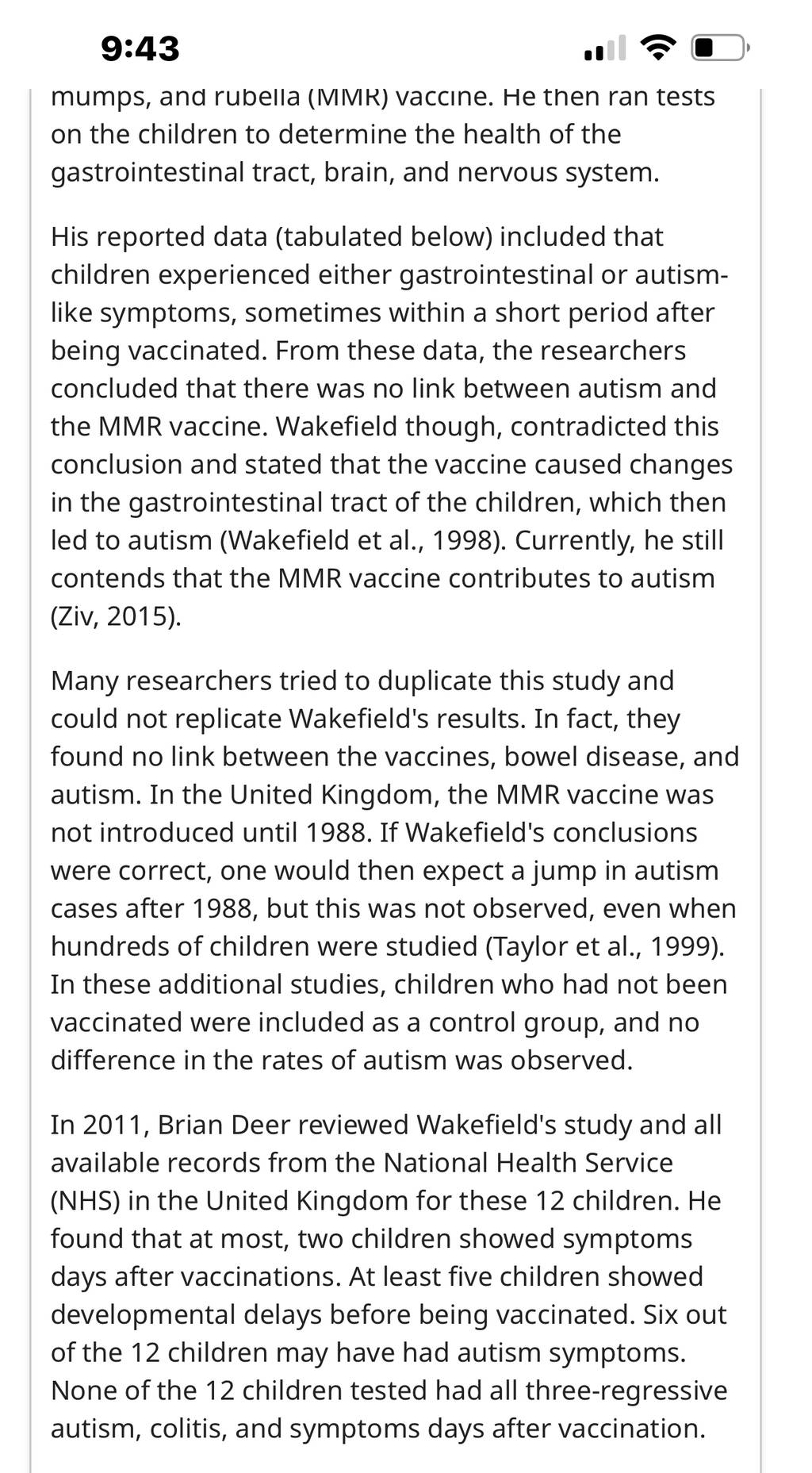 9:43

mumps, and rubella (MMR) vaccine. He then ran tests on the children to determine the health of the gastrointestinal tract, brain, and nervous system.

His reported data (tabulated below) included that children experienced either gastrointestinal or autism-like symptoms, sometimes within a short period after being vaccinated. From these data, the researchers concluded that there was no link between autism and the MMR vaccine. Wakefield though, contradicted this conclusion and stated that the vaccine caused changes in the gastrointestinal tract of the children, which then led to autism (Wakefield et al., 1998). Currently, he still contends that the MMR vaccine contributes to autism (Ziv, 2015).

Many researchers tried to duplicate this study and could not replicate Wakefield's results. In fact, they found no link between the vaccines, bowel disease, and autism. In the United Kingdom, the MMR vaccine was not introduced until 1988. If Wakefield's conclusions were correct, one would then expect a jump in autism cases after 1988, but this was not observed, even when hundreds of children were studied (Taylor et al., 1999). In these additional studies, children who had not been vaccinated were included as a control group, and no difference in the rates of autism was observed.

In 2011, Brian Deer reviewed Wakefield's study and all available records from the National Health Service (NHS) in the United Kingdom for these 12 children. He found that at most, two children showed symptoms days after vaccinations. At least five children showed developmental delays before being vaccinated. Six out of the 12 children may have had autism symptoms. None of the 12 children tested had all three-regressive autism, colitis, and symptoms days after vaccination.